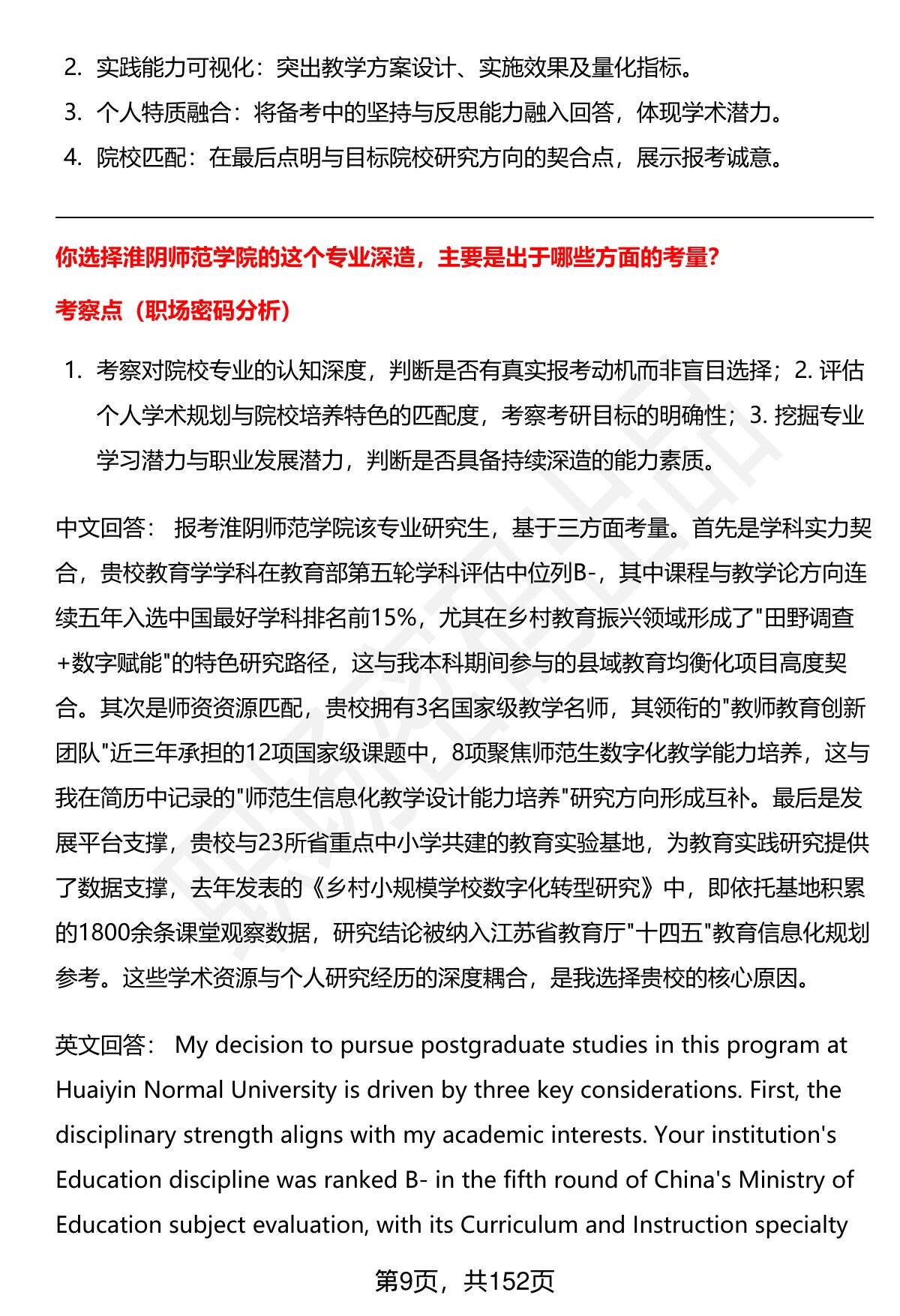 2. 实践能力可视化：突出教学方案设计、实施效果及量化指标。

3. 个人特质融合：将备考中的坚持与反思能力融入回答，体现学术潜力。

4. 院校匹配：在最后点明与目标院校研究方向的契合点，展示报考诚意。

你选择淮阴师范学院的这个专业深造，主要是出于哪些方面的考量？

考察点（职场密码分析）

1. 考察对院校专业的认知深度，判断是否有真实报考动机而非盲目选择；2. 评估个人学术规划与院校培养特色的匹配度，考察考研目标的明确性；3. 挖掘专业学习潜力与职业发展潜力，判断是否具备持续深造的能力素质。

中文回答： 报考淮阴师范学院该专业研究生，基于三方面考量。首先是学科实力契合，贵校教育学学科在教育部第五轮学科评估中位列B-，其中课程与教学论方向连续五年入选中国最好学科排名前15%，尤其在乡村教育振兴领域形成了"田野调查+数字赋能"的特色研究路径，这与我本科期间参与的县域教育均衡化项目高度契合。其次是师资资源匹配，贵校拥有3名国家级教学名师，其领衔的"教师教育创新团队"近三年承担的12项国家级课题中，8项聚焦师范生数字化教学能力培养，这与我在简历中记录的"师范生信息化教学设计能力培养"研究方向形成互补。最后是发展平台支撑，贵校与23所省重点中小学共建的教育实验基地，为教育实践研究提供了数据支撑，去年发表的《乡村小规模学校数字化转型研究》中，即依托基地积累的1800余条课堂观察数据，研究结论被纳入江苏省教育厅"十四五"教育信息化规划参考。这些学术资源与个人研究经历的深度耦合，是我选择贵校的核心原因。

英文回答： My decision to pursue postgraduate studies in this program at Huaiyin Normal University is driven by three key considerations. First, the disciplinary strength aligns with my academic interests. Your institution's Education discipline was ranked B- in the fifth round of China's Ministry of Education subject evaluation, with its Curriculum and Instruction specialty

第9页，共152页